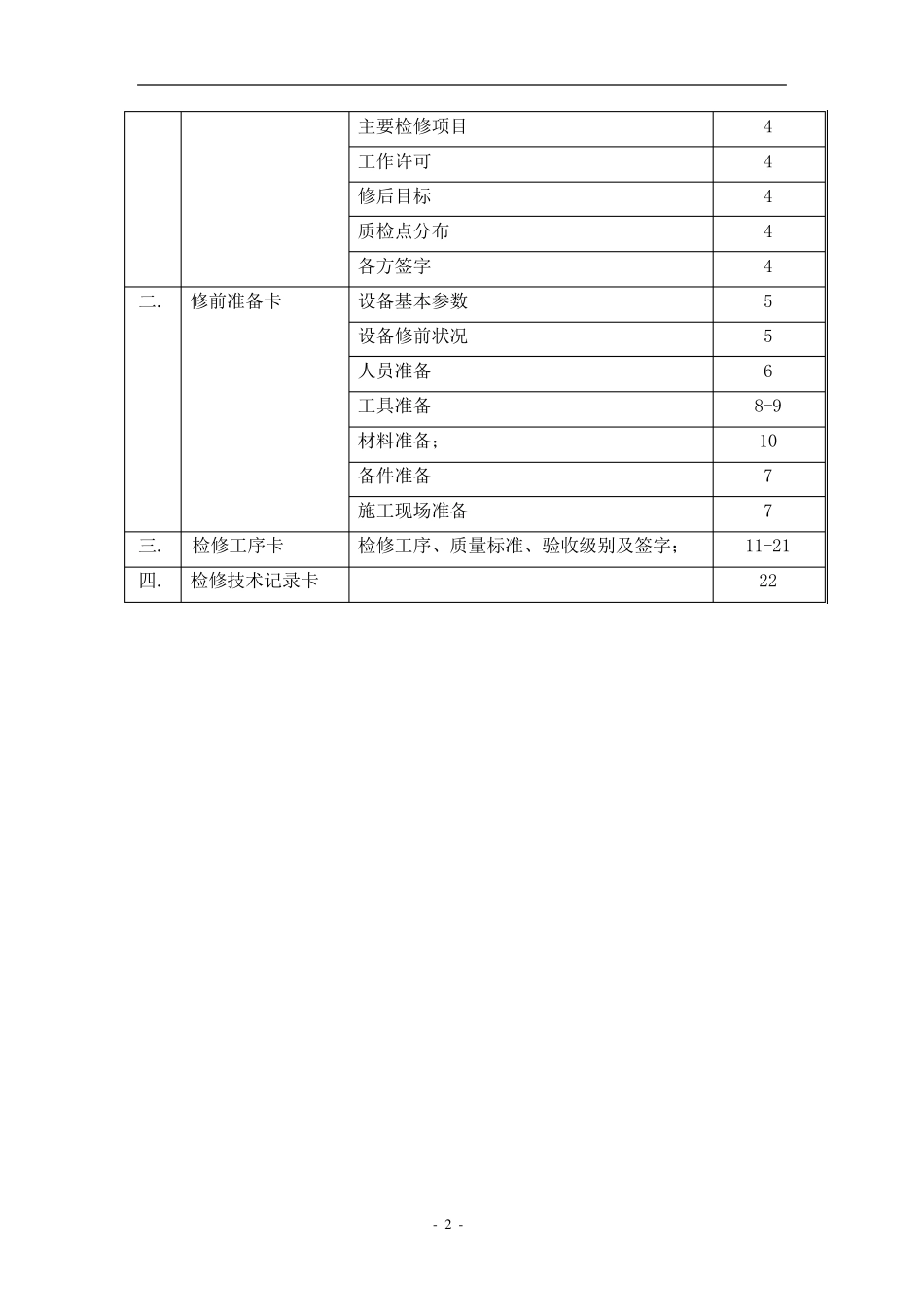 |  |  |  |  |
|---|---|---|---|
|  |  | 主要检修项目 | 4 |
|  |  | 工作许可 | 4 |
|  |  | 修后目标 | 4 |
|  |  | 质检点分布 | 4 |
|  |  | 各方签字 | 4 |
| 二. | 修前准备卡 | 设备基本参数 | 5 |
|  |  | 设备修前状况 | 5 |
|  |  | 人员准备 | 6 |
|  |  | 工具准备 | 8-9 |
|  |  | 材料准备; | 10 |
|  |  | 备件准备 | 7 |
|  |  | 施工现场准备 | 7 |
| 三. | 检修工序卡 | 检修工序、质量标准、验收级别及签字; | 11-21 |
| 四. | 检修技术记录卡 |  | 22 |

- 2 -